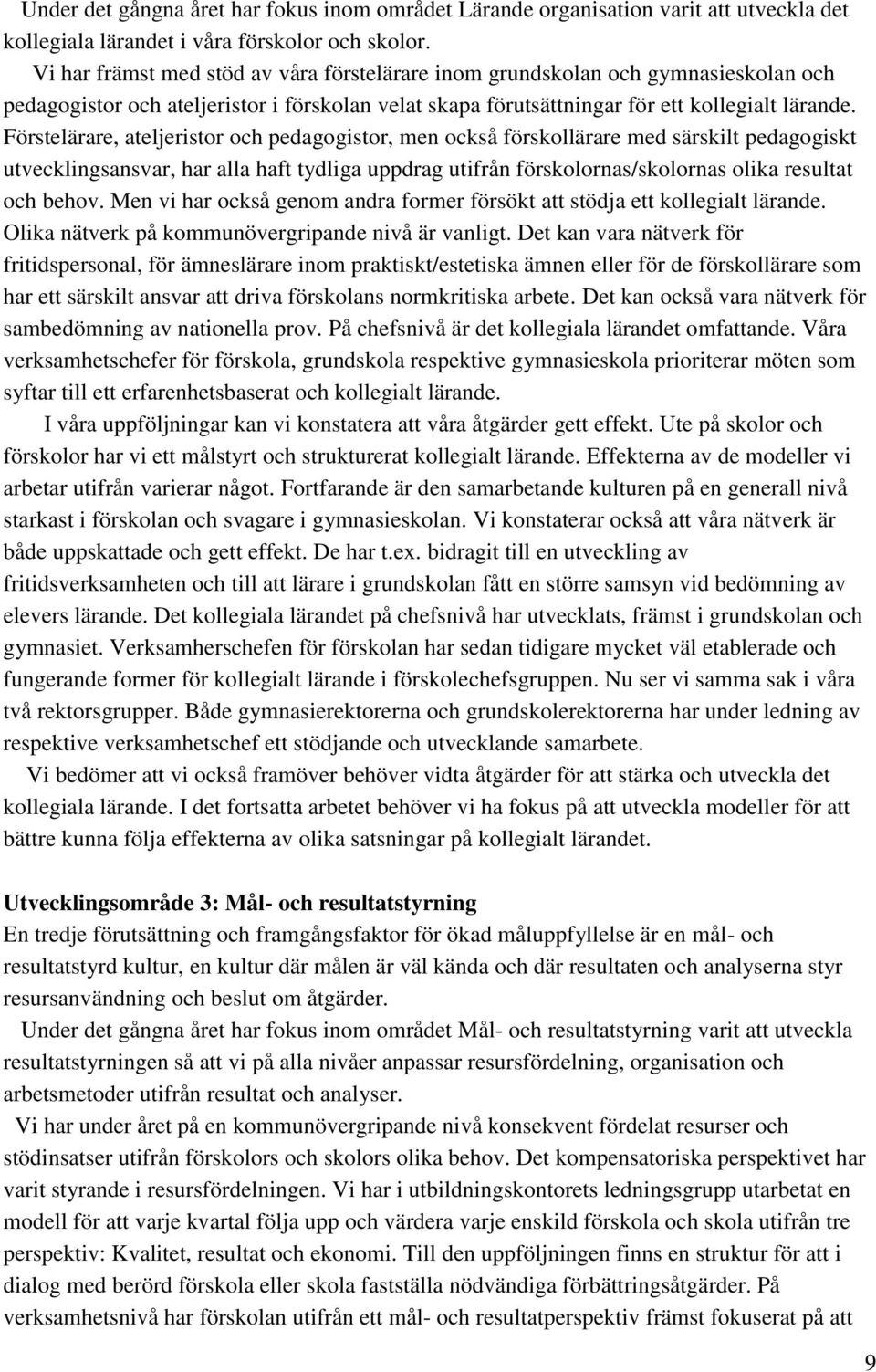 Under det gångna året har fokus inom området Lärande organisation varit att utveckla det kollegiala lärandet i våra förskolor och skolor.

Vi har främst med stöd av våra förstelärare inom grundskolan och gymnasieskolan och pedagogistor och ateljeristor i förskolan velat skapa förutsättningar för ett kollegialt lärande. Förstelärare, ateljeristor och pedagogistor, men också förskollärare med särskilt pedagogiskt utvecklingsansvar, har alla haft tydliga uppdrag utifrån förskolornas/skolornas olika resultat och behov. Men vi har också genom andra former försökt att stödja ett kollegialt lärande. Olika nätverk på kommunövergripande nivå är vanligt. Det kan vara nätverk för fritidspersonal, för ämneslärare inom praktiskt/estetiska ämnen eller för de förskollärare som har ett särskilt ansvar att driva förskolans normkritiska arbete. Det kan också vara nätverk för sambedömning av nationella prov. På chefsnivå är det kollegiala lärandet omfattande. Våra verksamhetschefer för förskola, grundskola respektive gymnasieskola prioriterar möten som syftar till ett erfarenhetsbaserat och kollegialt lärande.

I våra uppföljningar kan vi konstatera att våra åtgärder gett effekt. Ute på skolor och förskolor har vi ett målstyrt och strukturerat kollegialt lärande. Effekterna av de modeller vi arbetar utifrån varierar något. Fortfarande är den samarbetande kulturen på en generall nivå starkast i förskolan och svagare i gymnasieskolan. Vi konstaterar också att våra nätverk är både uppskattade och gett effekt. De har t.ex. bidragit till en utveckling av fritidsverksamheten och till att lärare i grundskolan fått en större samsyn vid bedömning av elevers lärande. Det kollegiala lärandet på chefsnivå har utvecklats, främst i grundskolan och gymnasiet. Verksamherschefen för förskolan har sedan tidigare mycket väl etablerade och fungerande former för kollegialt lärande i förskolechefsgruppen. Nu ser vi samma sak i våra två rektorsgrupper. Både gymnasierektorerna och grundskolerektorerna har under ledning av respektive verksamhetschef ett stödjande och utvecklande samarbete.

Vi bedömer att vi också framöver behöver vidta åtgärder för att stärka och utveckla det kollegiala lärande. I det fortsatta arbetet behöver vi ha fokus på att utveckla modeller för att bättre kunna följa effekterna av olika satsningar på kollegialt lärandet.

Utvecklingsområde 3: Mål- och resultatstyrning
En tredje förutsättning och framgångsfaktor för ökad måluppfyllelse är en mål- och resultatstyrd kultur, en kultur där målen är väl kända och där resultaten och analyserna styr resursanvändning och beslut om åtgärder.

Under det gångna året har fokus inom området Mål- och resultatstyrning varit att utveckla resultatstyrningen så att vi på alla nivåer anpassar resursfördelning, organisation och arbetsmetoder utifrån resultat och analyser.

Vi har under året på en kommunövergripande nivå konsekvent fördelat resurser och stödinsatser utifrån förskolors och skolors olika behov. Det kompensatoriska perspektivet har varit styrande i resursfördelningen. Vi har i utbildningskontorets ledningsgrupp utarbetat en modell för att varje kvartal följa upp och värdera varje enskild förskola och skola utifrån tre perspektiv: Kvalitet, resultat och ekonomi. Till den uppföljningen finns en struktur för att i dialog med berörd förskola eller skola fastställa nödvändiga förbättringsåtgärder. På verksamhetsnivå har förskolan utifrån ett mål- och resultatperspektiv främst fokuserat på att

9